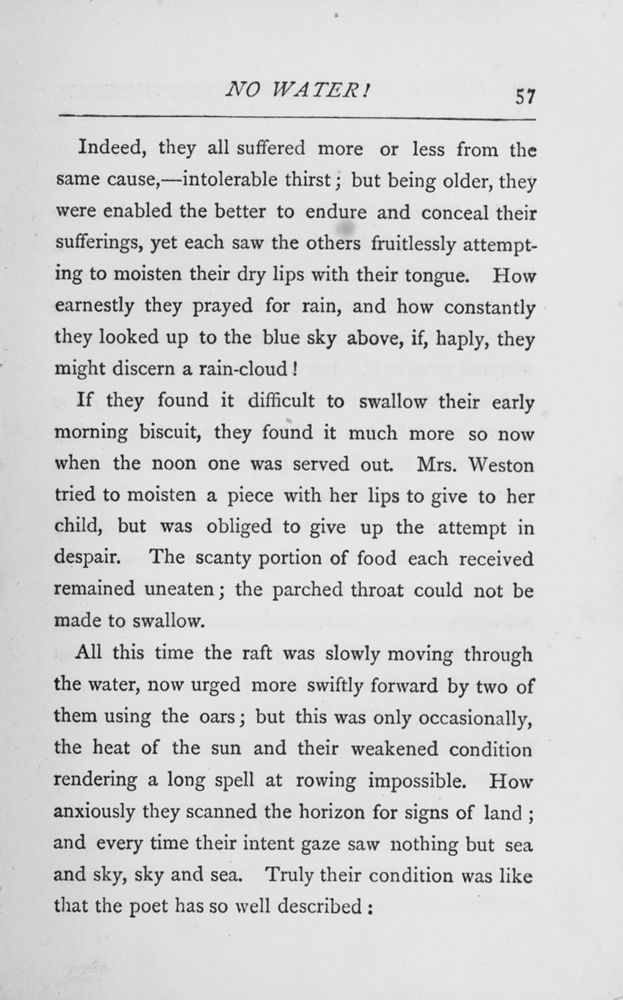 NO WATER! 57

Indeed, they all suffered more or less from the same cause,—intolerable thirst; but being older, they were enabled the better to endure and conceal their sufferings, yet each saw the others fruitlessly attempting to moisten their dry lips with their tongue. How earnestly they prayed for rain, and how constantly they looked up to the blue sky above, if, haply, they might discern a rain-cloud!

If they found it difficult to swallow their early morning biscuit, they found it much more so now when the noon one was served out. Mrs. Weston tried to moisten a piece with her lips to give to her child, but was obliged to give up the attempt in despair. The scanty portion of food each received remained uneaten; the parched throat could not be made to swallow.

All this time the raft was slowly moving through the water, now urged more swiftly forward by two of them using the oars; but this was only occasionally, the heat of the sun and their weakened condition rendering a long spell at rowing impossible. How anxiously they scanned the horizon for signs of land; and every time their intent gaze saw nothing but sea and sky, sky and sea. Truly their condition was like that the poet has so well described: